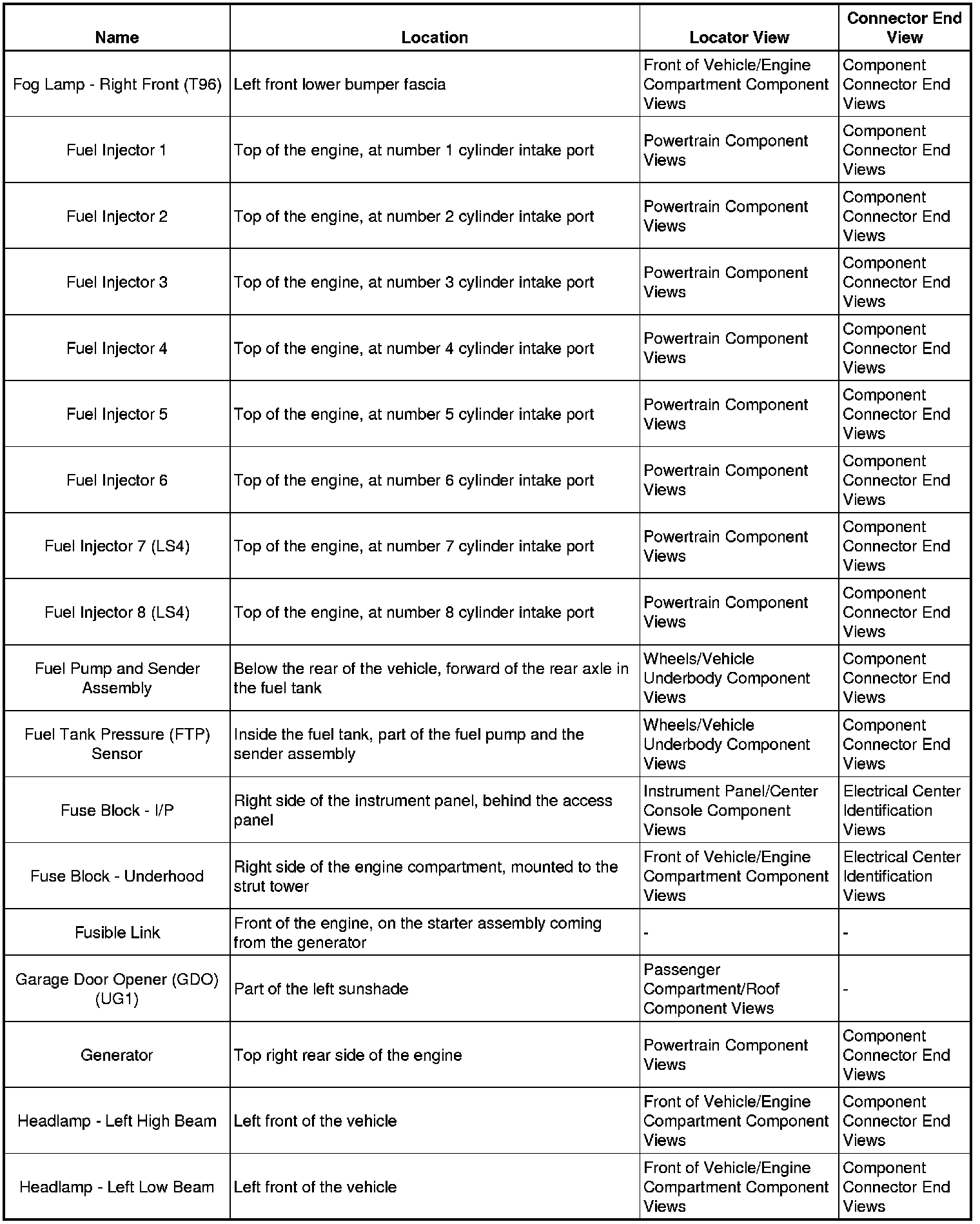 | Name | Location | Locator View | Connector End View |
|---|---|---|---|
| Fog Lamp - Right Front (T96) | Left front lower bumper fascia | Front of Vehicle/Engine Compartment Component Views | Component Connector End Views |
| Fuel Injector 1 | Top of the engine, at number 1 cylinder intake port | Powertrain Component Views | Component Connector End Views |
| Fuel Injector 2 | Top of the engine, at number 2 cylinder intake port | Powertrain Component Views | Component Connector End Views |
| Fuel Injector 3 | Top of the engine, at number 3 cylinder intake port | Powertrain Component Views | Component Connector End Views |
| Fuel Injector 4 | Top of the engine, at number 4 cylinder intake port | Powertrain Component Views | Component Connector End Views |
| Fuel Injector 5 | Top of the engine, at number 5 cylinder intake port | Powertrain Component Views | Component Connector End Views |
| Fuel Injector 6 | Top of the engine, at number 6 cylinder intake port | Powertrain Component Views | Component Connector End Views |
| Fuel Injector 7 (LS4) | Top of the engine, at number 7 cylinder intake port | Powertrain Component Views | Component Connector End Views |
| Fuel Injector 8 (LS4) | Top of the engine, at number 8 cylinder intake port | Powertrain Component Views | Component Connector End Views |
| Fuel Pump and Sender Assembly | Below the rear of the vehicle, forward of the rear axle in the fuel tank | Wheels/Vehicle Underbody Component Views | Component Connector End Views |
| Fuel Tank Pressure (FTP) Sensor | Inside the fuel tank, part of the fuel pump and the sender assembly | Wheels/Vehicle Underbody Component Views | Component Connector End Views |
| Fuse Block - I/P | Right side of the instrument panel, behind the access panel | Instrument Panel/Center Console Component Views | Electrical Center Identification Views |
| Fuse Block - Underhood | Right side of the engine compartment, mounted to the strut tower | Front of Vehicle/Engine Compartment Component Views | Electrical Center Identification Views |
| Fusible Link | Front of the engine, on the starter assembly coming from the generator | - | - |
| Garage Door Opener (GDO) (UG1) | Part of the left sunshade | Passenger Compartment/Roof Component Views | - |
| Generator | Top right rear side of the engine | Powertrain Component Views | Component Connector End Views |
| Headlamp - Left High Beam | Left front of the vehicle | Front of Vehicle/Engine Compartment Component Views | Component Connector End Views |
| Headlamp - Left Low Beam | Left front of the vehicle | Front of Vehicle/Engine Compartment Component Views | Component Connector End Views |